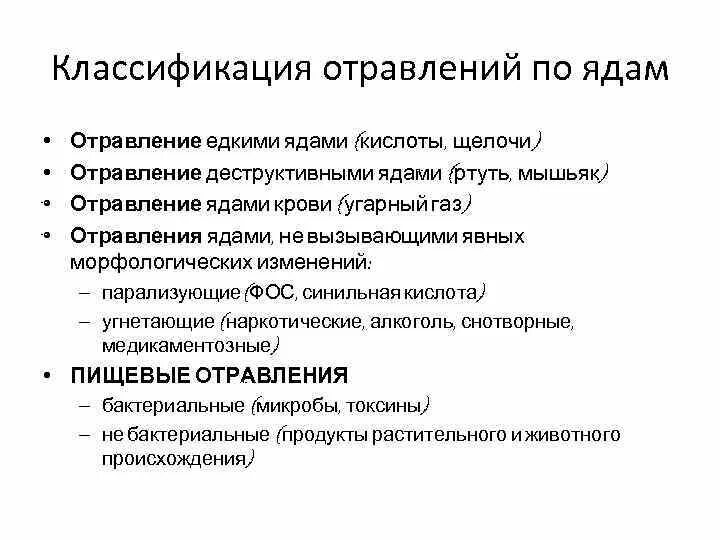 Классификация отравлений по ядам

• Отравление едкими ядами (кислоты, щелочи)
• Отравление деструктивными ядами (ртуть, мышьяк)
• Отравление ядами крови (угарный газ)
• Отравления ядами, не вызывающими явных морфологических изменений:
– парализующие (ФОС, синильная кислота)
– угнетающие (наркотические, алкоголь, снотворные, медикаментозные)
• ПИЩЕВЫЕ ОТРАВЛЕНИЯ
– бактериальные (микробы, токсины)
– не бактериальные (продукты растительного и животного происхождения)